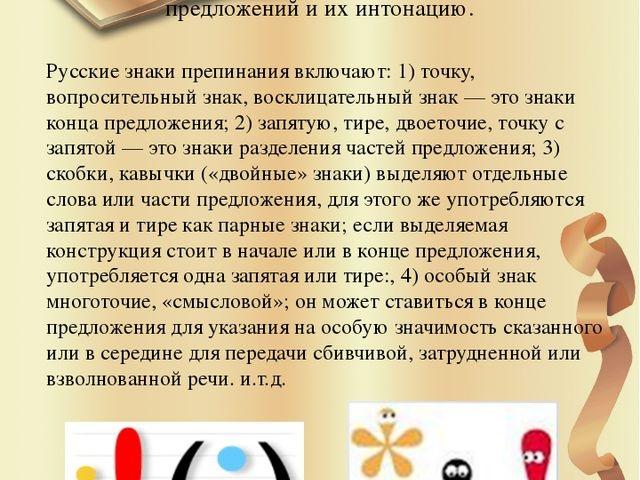 предложений и их интонацию.

Русские знаки препинания включают: 1) точку, вопросительный знак, восклицательный знак — это знаки конца предложения; 2) запятую, тире, двоеточие, точку с запятой — это знаки разделения частей предложения; 3) скобки, кавычки («двойные» знаки) выделяют отдельные слова или части предложения, для этого же употребляются запятая и тире как парные знаки; если выделяемая конструкция стоит в начале или в конце предложения, употребляется одна запятая или тире:, 4) особый знак многоточие, «смысловой»; он может ставиться в конце предложения для указания на особую значимость сказанного или в середине для передачи сбивчивой, затрудненной или взволнованной речи. и.т.д.